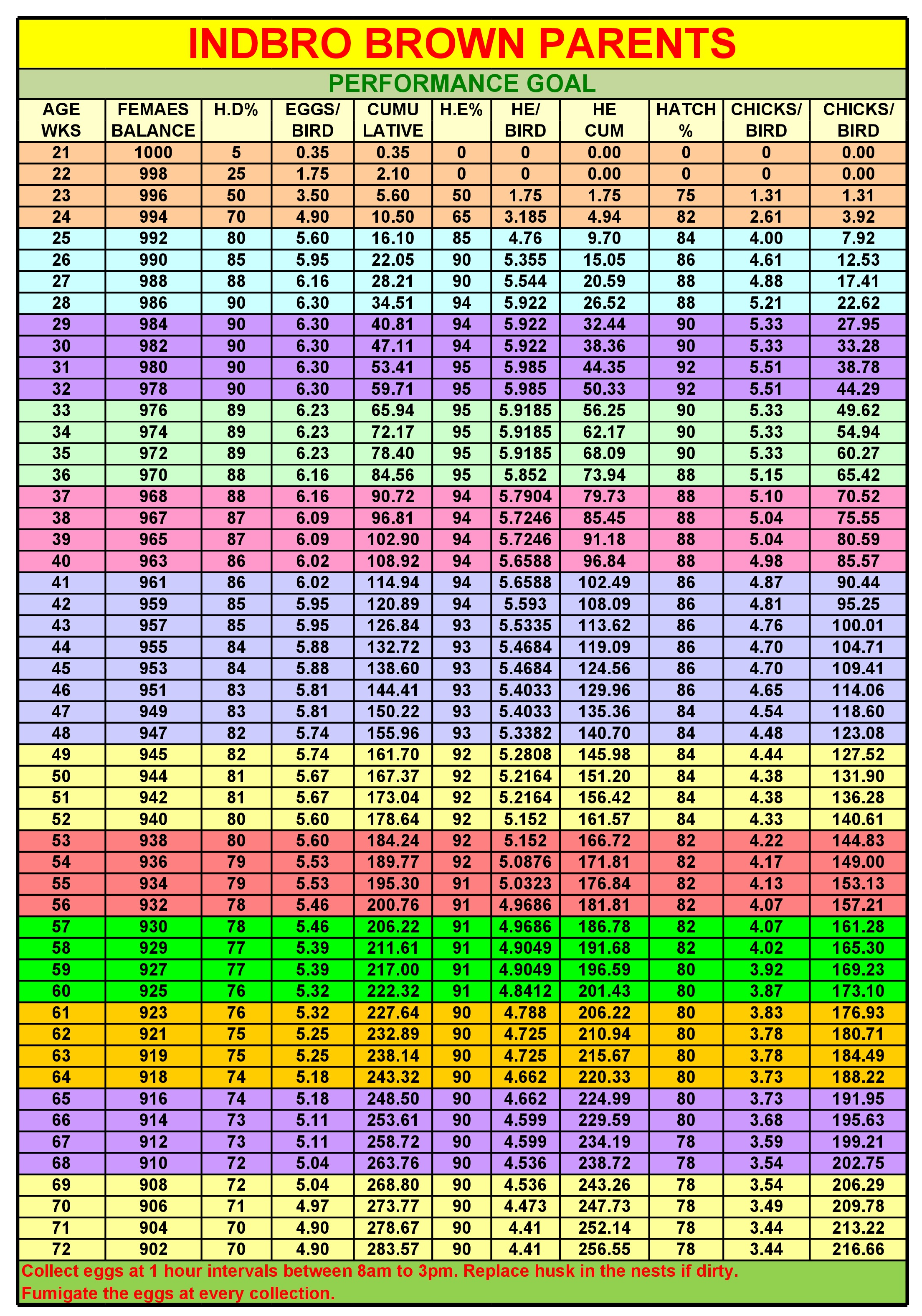 INDBRO BROWN PARENTS

PERFORMANCE GOAL

| AGE WKS | FEMAES BALANCE | H.D% | EGGS/ BIRD | CUMU LATIVE | H.E% | HE/ BIRD | HE CUM | HATCH % | CHICKS/ BIRD | CHICKS/ BIRD |
|---|---|---|---|---|---|---|---|---|---|---|
| 21 | 1000 | 5 | 0.35 | 0.35 | 0 | 0 | 0.00 | 0 | 0 | 0.00 |
| 22 | 998 | 25 | 1.75 | 2.10 | 0 | 0 | 0.00 | 0 | 0 | 0.00 |
| 23 | 996 | 50 | 3.50 | 5.60 | 50 | 1.75 | 1.75 | 75 | 1.31 | 1.31 |
| 24 | 994 | 70 | 4.90 | 10.50 | 65 | 3.185 | 4.94 | 82 | 2.61 | 3.92 |
| 25 | 992 | 80 | 5.60 | 16.10 | 85 | 4.76 | 9.70 | 84 | 4.00 | 7.92 |
| 26 | 990 | 85 | 5.95 | 22.05 | 90 | 5.355 | 15.05 | 86 | 4.61 | 12.53 |
| 27 | 988 | 88 | 6.16 | 28.21 | 90 | 5.544 | 20.59 | 88 | 4.88 | 17.41 |
| 28 | 986 | 90 | 6.30 | 34.51 | 94 | 5.922 | 26.52 | 88 | 5.21 | 22.62 |
| 29 | 984 | 90 | 6.30 | 40.81 | 94 | 5.922 | 32.44 | 90 | 5.33 | 27.95 |
| 30 | 982 | 90 | 6.30 | 47.11 | 94 | 5.922 | 38.36 | 90 | 5.33 | 33.28 |
| 31 | 980 | 90 | 6.30 | 53.41 | 95 | 5.985 | 44.35 | 92 | 5.51 | 38.78 |
| 32 | 978 | 90 | 6.30 | 59.71 | 95 | 5.985 | 50.33 | 92 | 5.51 | 44.29 |
| 33 | 976 | 89 | 6.23 | 65.94 | 95 | 5.9185 | 56.25 | 90 | 5.33 | 49.62 |
| 34 | 974 | 89 | 6.23 | 72.17 | 95 | 5.9185 | 62.17 | 90 | 5.33 | 54.94 |
| 35 | 972 | 89 | 6.23 | 78.40 | 95 | 5.9185 | 68.09 | 90 | 5.33 | 60.27 |
| 36 | 970 | 88 | 6.16 | 84.56 | 95 | 5.852 | 73.94 | 88 | 5.15 | 65.42 |
| 37 | 968 | 88 | 6.16 | 90.72 | 94 | 5.7904 | 79.73 | 88 | 5.10 | 70.52 |
| 38 | 967 | 87 | 6.09 | 96.81 | 94 | 5.7246 | 85.45 | 88 | 5.04 | 75.55 |
| 39 | 965 | 87 | 6.09 | 102.90 | 94 | 5.7246 | 91.18 | 88 | 5.04 | 80.59 |
| 40 | 963 | 86 | 6.02 | 108.92 | 94 | 5.6588 | 96.84 | 88 | 4.98 | 85.57 |
| 41 | 961 | 86 | 6.02 | 114.94 | 94 | 5.6588 | 102.49 | 86 | 4.87 | 90.44 |
| 42 | 959 | 85 | 5.95 | 120.89 | 94 | 5.593 | 108.09 | 86 | 4.81 | 95.25 |
| 43 | 957 | 85 | 5.95 | 126.84 | 93 | 5.5335 | 113.62 | 86 | 4.76 | 100.01 |
| 44 | 955 | 84 | 5.88 | 132.72 | 93 | 5.4684 | 119.09 | 86 | 4.70 | 104.71 |
| 45 | 953 | 84 | 5.88 | 138.60 | 93 | 5.4684 | 124.56 | 86 | 4.70 | 109.41 |
| 46 | 951 | 83 | 5.81 | 144.41 | 93 | 5.4033 | 129.96 | 86 | 4.65 | 114.06 |
| 47 | 949 | 83 | 5.81 | 150.22 | 93 | 5.4033 | 135.36 | 84 | 4.54 | 118.60 |
| 48 | 947 | 82 | 5.74 | 155.96 | 93 | 5.3382 | 140.70 | 84 | 4.48 | 123.08 |
| 49 | 945 | 82 | 5.74 | 161.70 | 92 | 5.2808 | 145.98 | 84 | 4.44 | 127.52 |
| 50 | 944 | 81 | 5.67 | 167.37 | 92 | 5.2164 | 151.20 | 84 | 4.38 | 131.90 |
| 51 | 942 | 81 | 5.67 | 173.04 | 92 | 5.2164 | 156.42 | 84 | 4.38 | 136.28 |
| 52 | 940 | 80 | 5.60 | 178.64 | 92 | 5.152 | 161.57 | 84 | 4.33 | 140.61 |
| 53 | 938 | 80 | 5.60 | 184.24 | 92 | 5.152 | 166.72 | 82 | 4.22 | 144.83 |
| 54 | 936 | 79 | 5.53 | 189.77 | 92 | 5.0876 | 171.81 | 82 | 4.17 | 149.00 |
| 55 | 934 | 79 | 5.53 | 195.30 | 91 | 5.0323 | 176.84 | 82 | 4.13 | 153.13 |
| 56 | 932 | 78 | 5.46 | 200.76 | 91 | 4.9686 | 181.81 | 82 | 4.07 | 157.21 |
| 57 | 930 | 78 | 5.46 | 206.22 | 91 | 4.9686 | 186.78 | 82 | 4.07 | 161.28 |
| 58 | 929 | 77 | 5.39 | 211.61 | 91 | 4.9049 | 191.68 | 82 | 4.02 | 165.30 |
| 59 | 927 | 77 | 5.39 | 217.00 | 91 | 4.9049 | 196.59 | 80 | 3.92 | 169.23 |
| 60 | 925 | 76 | 5.32 | 222.32 | 91 | 4.8412 | 201.43 | 80 | 3.87 | 173.10 |
| 61 | 923 | 76 | 5.32 | 227.64 | 90 | 4.788 | 206.22 | 80 | 3.83 | 176.93 |
| 62 | 921 | 75 | 5.25 | 232.89 | 90 | 4.725 | 210.94 | 80 | 3.78 | 180.71 |
| 63 | 919 | 75 | 5.25 | 238.14 | 90 | 4.725 | 215.67 | 80 | 3.78 | 184.49 |
| 64 | 918 | 74 | 5.18 | 243.32 | 90 | 4.662 | 220.33 | 80 | 3.73 | 188.22 |
| 65 | 916 | 74 | 5.18 | 248.50 | 90 | 4.662 | 224.99 | 80 | 3.73 | 191.95 |
| 66 | 914 | 73 | 5.11 | 253.61 | 90 | 4.599 | 229.59 | 80 | 3.68 | 195.63 |
| 67 | 912 | 73 | 5.11 | 258.72 | 90 | 4.599 | 234.19 | 78 | 3.59 | 199.21 |
| 68 | 910 | 72 | 5.04 | 263.76 | 90 | 4.536 | 238.72 | 78 | 3.54 | 202.75 |
| 69 | 908 | 72 | 5.04 | 268.80 | 90 | 4.536 | 243.26 | 78 | 3.54 | 206.29 |
| 70 | 906 | 71 | 4.97 | 273.77 | 90 | 4.473 | 247.73 | 78 | 3.49 | 209.78 |
| 71 | 904 | 70 | 4.90 | 278.67 | 90 | 4.41 | 252.14 | 78 | 3.44 | 213.22 |
| 72 | 902 | 70 | 4.90 | 283.57 | 90 | 4.41 | 256.55 | 78 | 3.44 | 216.66 |

Collect eggs at 1 hour intervals between 8am to 3pm. Replace husk in the nests if dirty.
Fumigate the eggs at every collection.